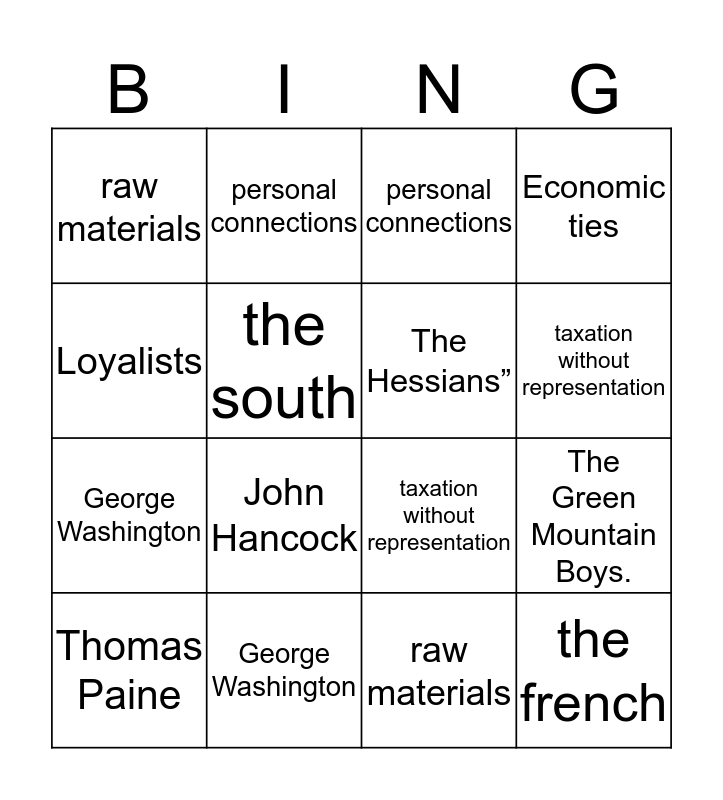 | B | I | N | G |
|---|---|---|---|
| raw materials | personal connections | personal connections | Economic ties |
| Loyalists | the south | The Hessians" | taxation without representation |
| George Washington | John Hancock | taxation without representation | The Green Mountain Boys. |
| Thomas Paine | George Washington | raw materials | the french |